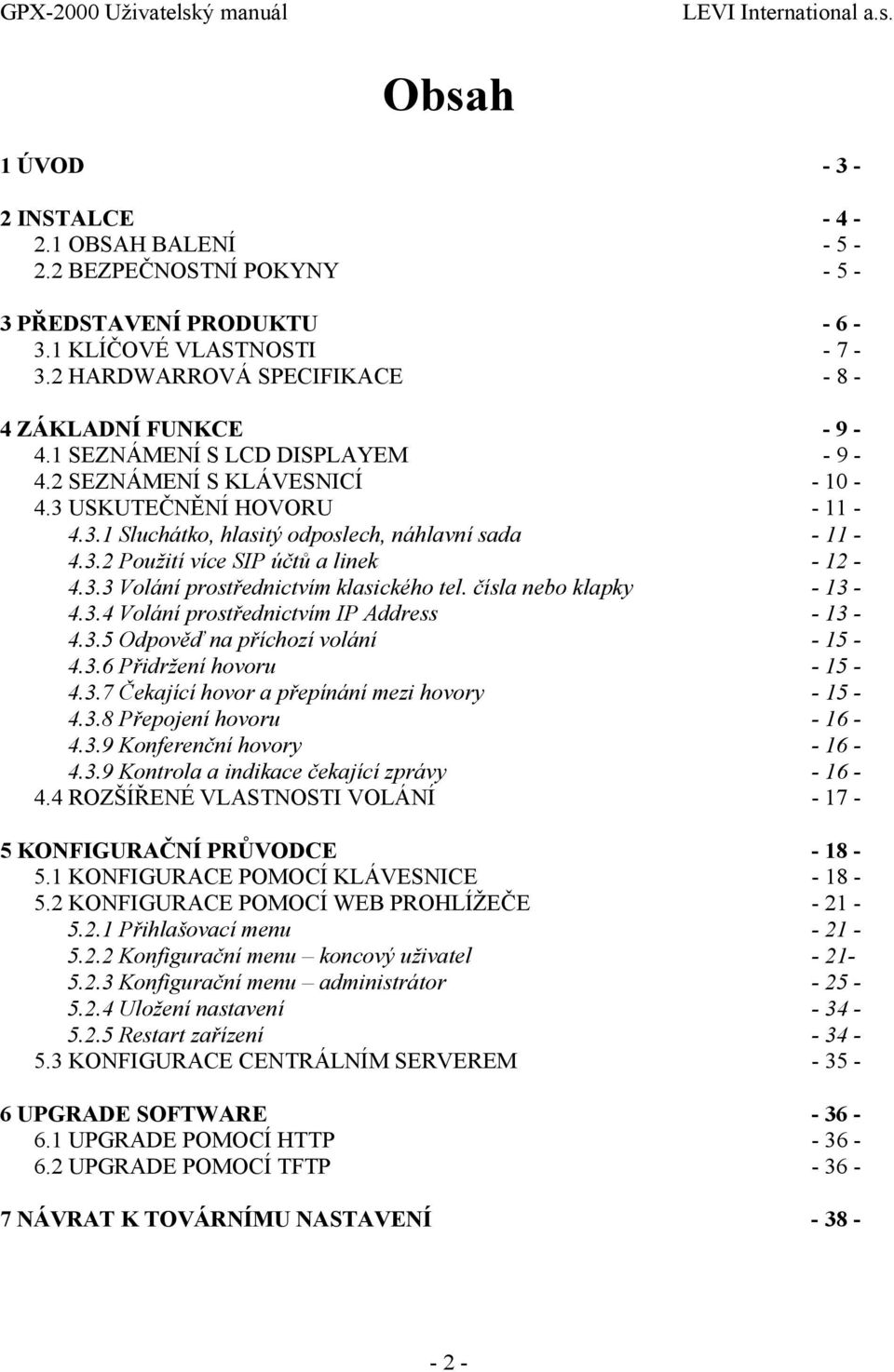 GPX-2000 Uživatelský manuál LEVI International a.s.

Obsah

1 ÚVOD - 3 -

2 INSTALCE - 4 -
2.1 OBSAH BALENÍ - 5 -
2.2 BEZPEČNOSTNÍ POKYNY - 5 -

3 PŘEDSTAVENÍ PRODUKTU - 6 -
3.1 KLÍČOVÉ VLASTNOSTI - 7 -
3.2 HARDWARROVÁ SPECIFIKACE - 8 -

4 ZÁKLADNÍ FUNKCE - 9 -
4.1 SEZNÁMENÍ S LCD DISPLAYEM - 9 -
4.2 SEZNÁMENÍ S KLÁVESNICÍ - 10 -
4.3 USKUTEČNĚNÍ HOVORU - 11 -
4.3.1 Sluchátko, hlasitý odposlech, náhlavní sada - 11 -
4.3.2 Použití více SIP účtů a linek - 12 -
4.3.3 Volání prostřednictvím klasického tel. čísla nebo klapky - 13 -
4.3.4 Volání prostřednictvím IP Address - 13 -
4.3.5 Odpověď na příchozí volání - 15 -
4.3.6 Přidržení hovoru - 15 -
4.3.7 Čekající hovor a přepínání mezi hovory - 15 -
4.3.8 Přepojení hovoru - 16 -
4.3.9 Konferenční hovory - 16 -
4.3.9 Kontrola a indikace čekající zprávy - 16 -
4.4 ROZŠÍŘENÉ VLASTNOSTI VOLÁNÍ - 17 -

5 KONFIGURAČNÍ PRŮVODCE - 18 -
5.1 KONFIGURACE POMOCÍ KLÁVESNICE - 18 -
5.2 KONFIGURACE POMOCÍ WEB PROHLÍŽEČE - 21 -
5.2.1 Přihlašovací menu - 21 -
5.2.2 Konfigurační menu – koncový uživatel - 21-
5.2.3 Konfigurační menu – administrátor - 25 -
5.2.4 Uložení nastavení - 34 -
5.2.5 Restart zařízení - 34 -
5.3 KONFIGURACE CENTRÁLNÍM SERVEREM - 35 -

6 UPGRADE SOFTWARE - 36 -
6.1 UPGRADE POMOCÍ HTTP - 36 -
6.2 UPGRADE POMOCÍ TFTP - 36 -

7 NÁVRAT K TOVÁRNÍMU NASTAVENÍ - 38 -

- 2 -